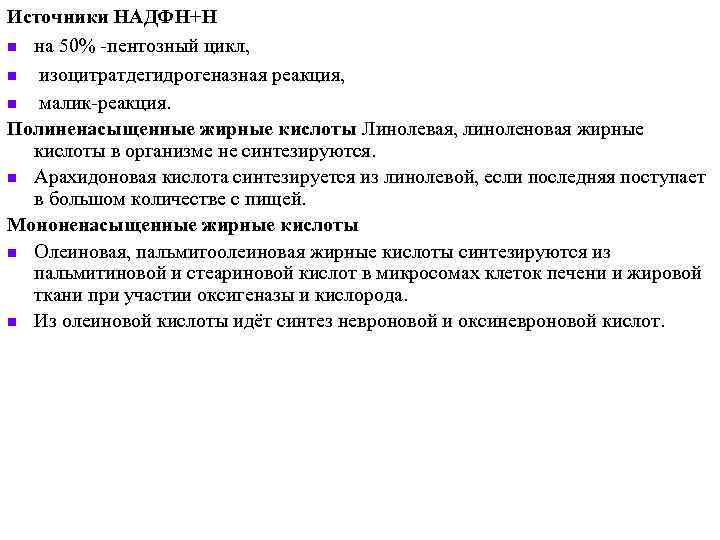 Источники НАДФН+Н

- на 50% -пентозный цикл,
- изоцитратдегидрогеназная реакция,
- малик-реакция.

Полиненасыщенные жирные кислоты Линолевая, линоленовая жирные кислоты в организме не синтезируются.

- Арахидоновая кислота синтезируется из линолевой, если последняя поступает в большом количестве с пищей.

Мононенасыщенные жирные кислоты

- Олеиновая, пальмитоолеиновая жирные кислоты синтезируются из пальмитиновой и стеариновой кислот в микросомах клеток печени и жировой ткани при участии оксигеназы и кислорода.
- Из олеиновой кислоты идёт синтез невроновой и оксиневроновой кислот.